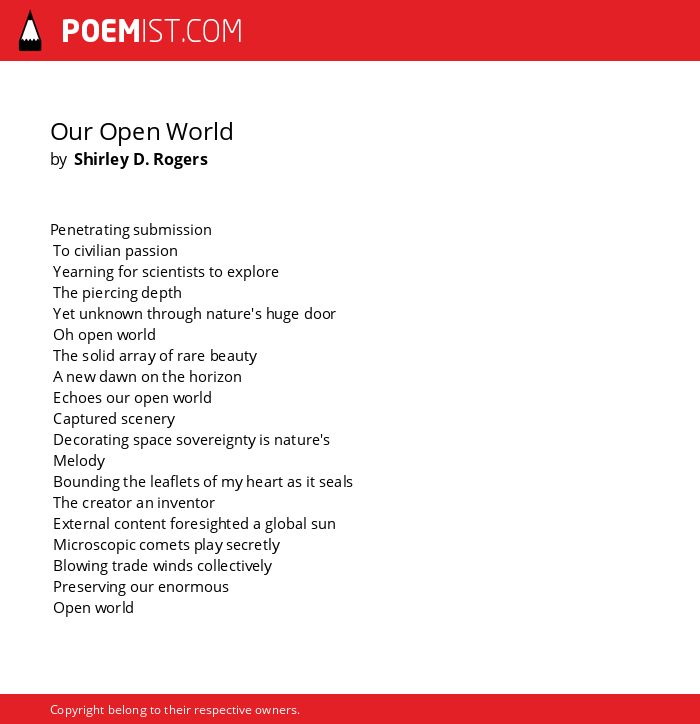 POEMIST.COM

Our Open World
by Shirley D. Rogers

Penetrating submission
To civilian passion
Yearning for scientists to explore
The piercing depth
Yet unknown through nature's huge door
Oh open world
The solid array of rare beauty
A new dawn on the horizon
Echoes our open world
Captured scenery
Decorating space sovereignty is nature's
Melody
Bounding the leaflets of my heart as it seals
The creator an inventor
External content foresighted a global sun
Microscopic comets play secretly
Blowing trade winds collectively
Preserving our enormous
Open world

Copyright belong to their respective owners.